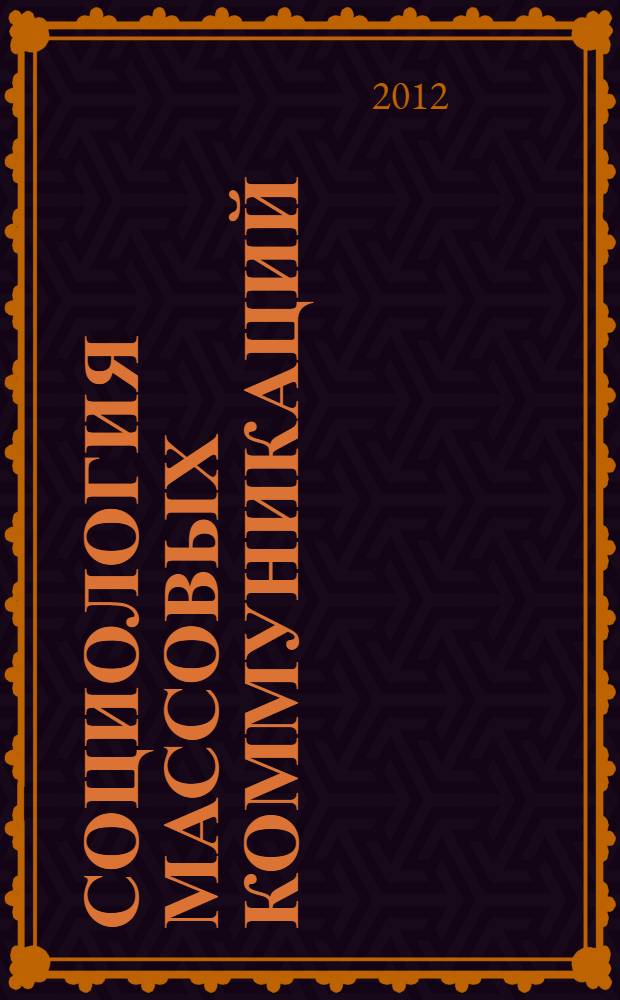 2012

СОЦИОЛОГИЯ
МАССОВЫХ
КОММУНИКАЦИЙ